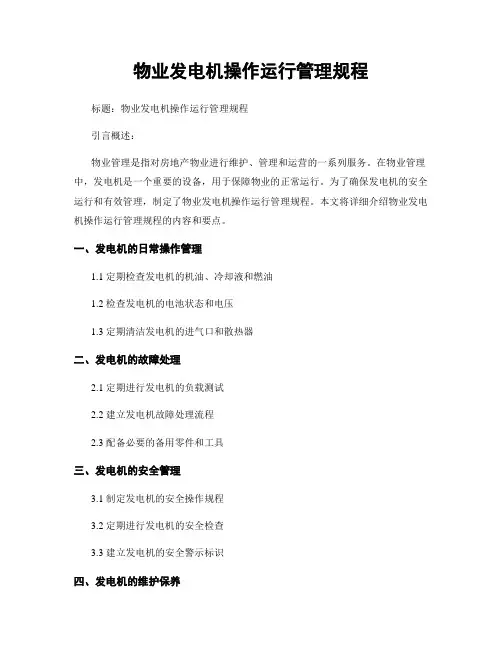 物业发电机操作运行管理规程

标题：物业发电机操作运行管理规程

引言概述：

物业管理是指对房地产物业进行维护、管理和运营的一系列服务。在物业管理中，发电机是一个重要的设备，用于保障物业的正常运行。为了确保发电机的安全运行和有效管理，制定了物业发电机操作运行管理规程。本文将详细介绍物业发电机操作运行管理规程的内容和要点。

一、发电机的日常操作管理

1.1 定期检查发电机的机油、冷却液和燃油

1.2 检查发电机的电池状态和电压

1.3 定期清洁发电机的进气口和散热器

二、发电机的故障处理

2.1 定期进行发电机的负载测试

2.2 建立发电机故障处理流程

2.3 配备必要的备用零件和工具

三、发电机的安全管理

3.1 制定发电机的安全操作规程

3.2 定期进行发电机的安全检查

3.3 建立发电机的安全警示标识

四、发电机的维护保养